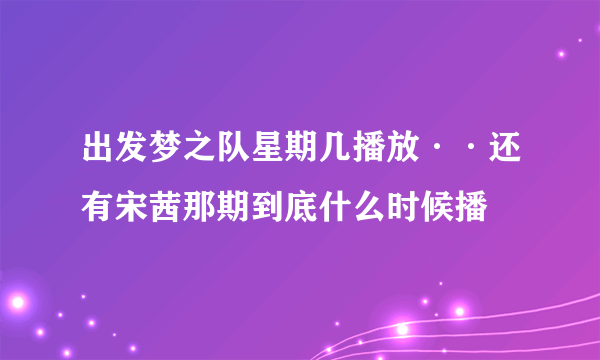 出发梦之队星期几播放··还有宋茜那期到底什么时候播